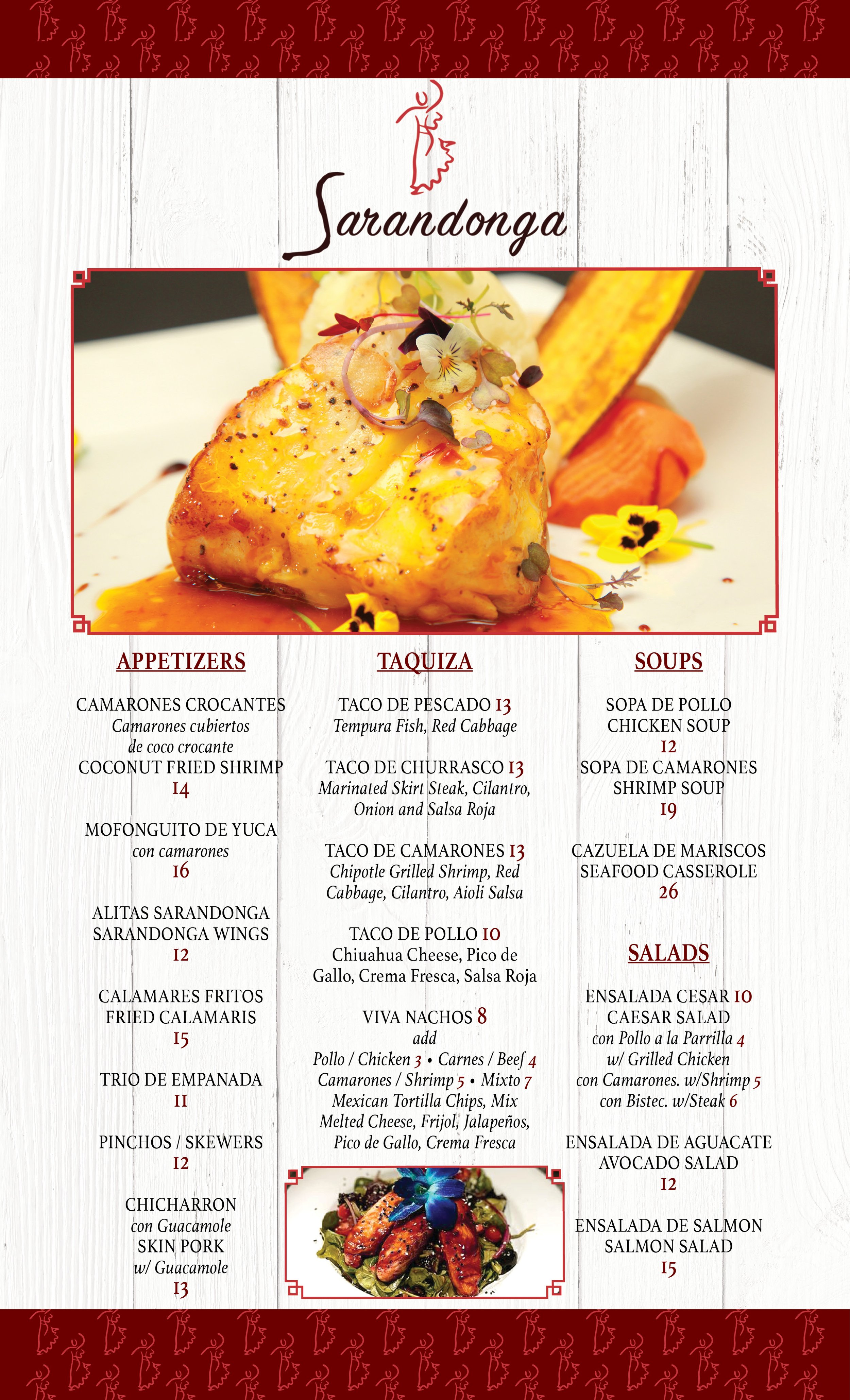 Sarandonga

APPETIZERS

CAMARONES CROCANTES
Camarones cubiertos de coco crocante
COCONUT FRIED SHRIMP
14

MOFONGUITO DE YUCA
con camarones
16

ALITAS SARANDONGA
SARANDONGA WINGS
12

CALAMARES FRITOS
FRIED CALAMARIS
15

TRIO DE EMPANADA
11

PINCHOS / SKEWERS
12

CHICHARRON
con Guacamole
SKIN PORK
w/ Guacamole
13

TAQUIZA

TACO DE PESCADO 13
Tempura Fish, Red Cabbage

TACO DE CHURRASCO 13
Marinated Skirt Steak, Cilantro, Onion and Salsa Roja

TACO DE CAMARONES 13
Chipotle Grilled Shrimp, Red Cabbage, Cilantro, Aioli Salsa

TACO DE POLLO 10
Chiuahua Cheese, Pico de Gallo, Crema Fresca, Salsa Roja

VIVA NACHOS 8
add
Pollo / Chicken 3 • Carnes / Beef 4
Camarones / Shrimp 5 • Mixto 7
Mexican Tortilla Chips, Mix Melted Cheese, Frijol, Jalapeños, Pico de Gallo, Crema Fresca

SOUPS

SOPA DE POLLO
CHICKEN SOUP
12
SOPA DE CAMARONES
SHRIMP SOUP
19

CAZUELA DE MARISCOS
SEAFOOD CASSEROLE
26

SALADS

ENSALADA CESAR 10
CAESAR SALAD
con Pollo a la Parrilla 4
w/ Grilled Chicken
con Camarones. w/Shrimp 5
con Bistec. w/Steak 6

ENSALADA DE AGUACATE
AVOCADO SALAD
12

ENSALADA DE SALMON
SALMON SALAD
15